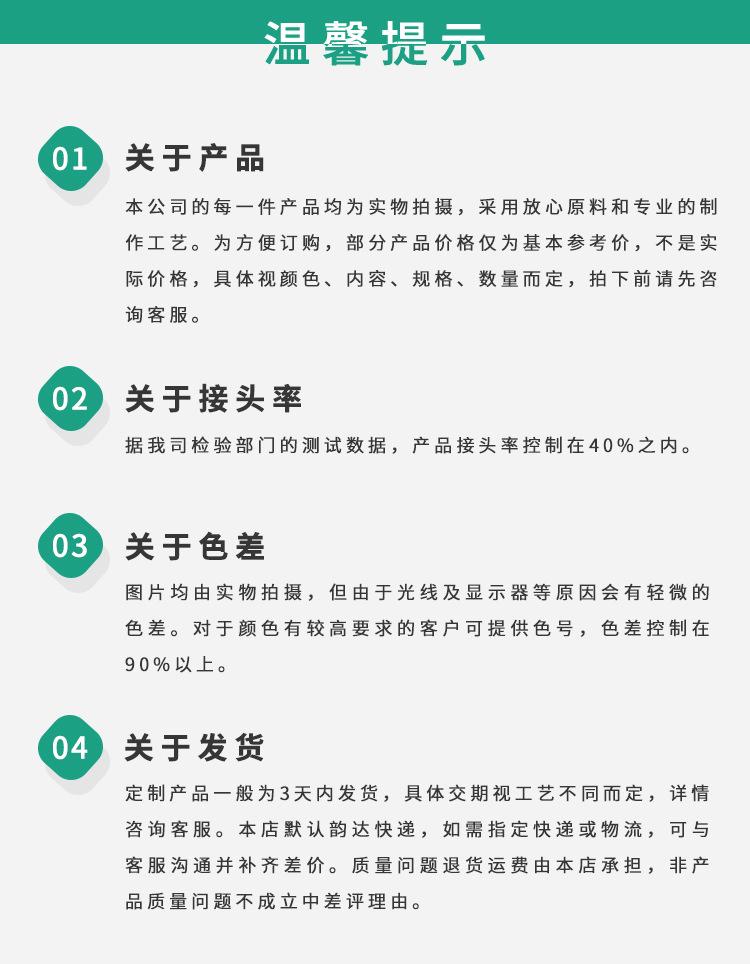 温馨提示

01

关于产品

本公司的每一件产品均为实物拍摄，采用放心原料和专业的制作工艺。为方便订购，部分产品价格仅为基本参考价，不是实际价格，具体视颜色、内容、规格、数量而定，拍下前请先咨询客服。

02

关于接头率

据我司检验部门的测试数据，产品接头率控制在40%之内。

03

关于色差

图片均由实物拍摄，但由于光线及显示器等原因会有轻微的色差。对于颜色有较高要求的客户可提供色号，色差控制在90%以上。

04

关于发货

定制产品一般为3天内发货，具体交期视工艺不同而定，详情咨询客服。本店默认韵达快递，如需指定快递或物流，可与客服沟通并补齐差价。质量问题退货运费由本店承担，非产品质量问题不成立中差评理由。